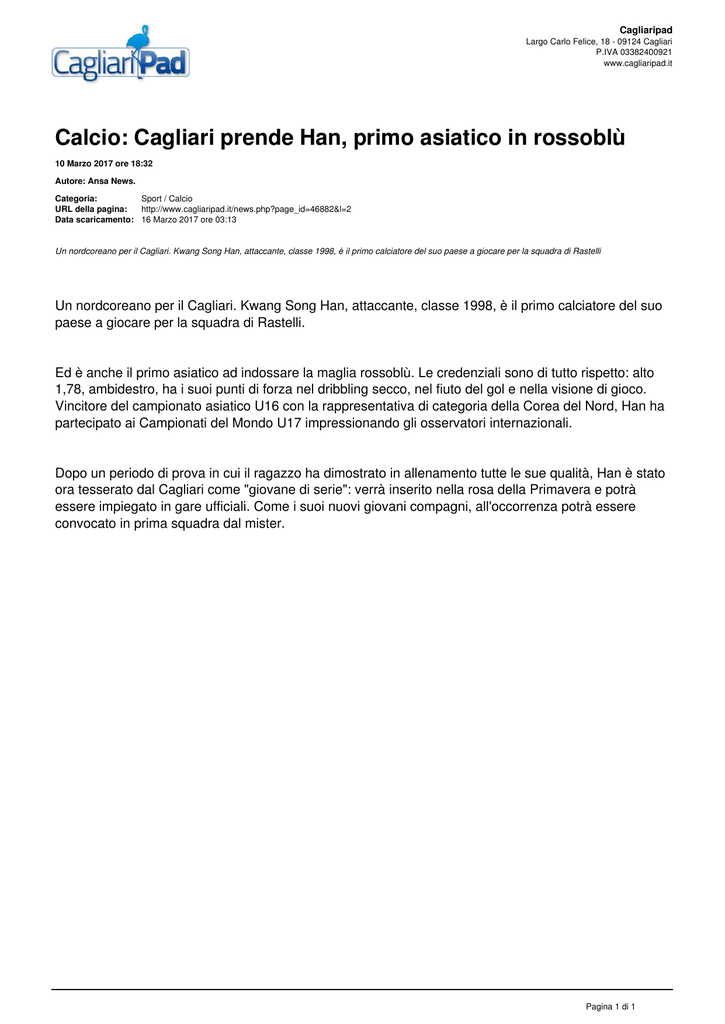 CagliariPad

Cagliaripad
Largo Carlo Felice, 18 - 09124 Cagliari
P.IVA 03382400921
www.cagliaripad.it

Calcio: Cagliari prende Han, primo asiatico in rossoblù

10 Marzo 2017 ore 18:32

Autore: Ansa News.

Categoria: Sport / Calcio
URL della pagina: http://www.cagliaripad.it/news.php?page_id=46882&l=2
Data scaricamento: 16 Marzo 2017 ore 03:13

Un nordcoreano per il Cagliari. Kwang Song Han, attaccante, classe 1998, è il primo calciatore del suo paese a giocare per la squadra di Rastelli

Un nordcoreano per il Cagliari. Kwang Song Han, attaccante, classe 1998, è il primo calciatore del suo paese a giocare per la squadra di Rastelli.

Ed è anche il primo asiatico ad indossare la maglia rossoblù. Le credenziali sono di tutto rispetto: alto 1,78, ambidestro, ha i suoi punti di forza nel dribbling secco, nel fiuto del gol e nella visione di gioco. Vincitore del campionato asiatico U16 con la rappresentativa di categoria della Corea del Nord, Han ha partecipato ai Campionati del Mondo U17 impressionando gli osservatori internazionali.

Dopo un periodo di prova in cui il ragazzo ha dimostrato in allenamento tutte le sue qualità, Han è stato ora tesserato dal Cagliari come "giovane di serie": verrà inserito nella rosa della Primavera e potrà essere impiegato in gare ufficiali. Come i suoi nuovi giovani compagni, all'occorrenza potrà essere convocato in prima squadra dal mister.

Pagina 1 di 1